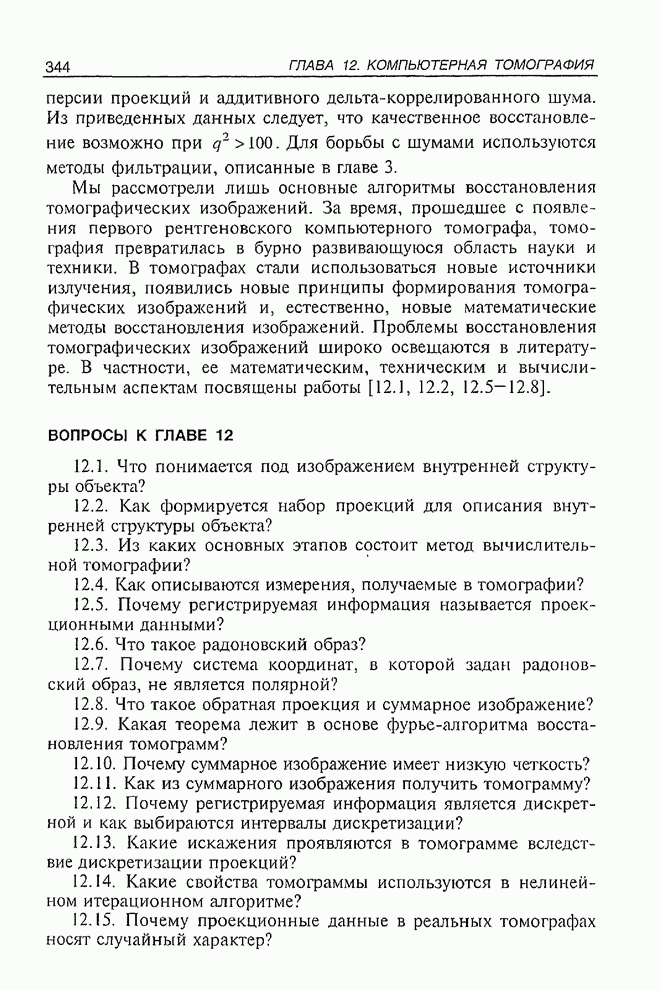 344 ГЛАВА 12. КОМПЬЮТЕРНАЯ ТОМОГРАФИЯ

персии проекций и аддитивного дельта-коррелированного шума. Из приведенных данных следует, что качественное восстановление возможно при $q^2 > 100$. Для борьбы с шумами используются методы фильтрации, описанные в главе 3.

Мы рассмотрели лишь основные алгоритмы восстановления томографических изображений. За время, прошедшее с появления первого рентгеновского компьютерного томографа, томография превратилась в бурно развивающуюся область науки и техники. В томографах стали использоваться новые источники излучения, появились новые принципы формирования томографических изображений и, естественно, новые математические методы восстановления изображений. Проблемы восстановления томографических изображений широко освещаются в литературе. В частности, ее математическим, техническим и вычислительным аспектам посвящены работы [12.1, 12.2, 12.5—12.8].

ВОПРОСЫ К ГЛАВЕ 12

12.1. Что понимается под изображением внутренней структуры объекта?

12.2. Как формируется набор проекций для описания внутренней структуры объекта?

12.3. Из каких основных этапов состоит метод вычислительной томографии?

12.4. Как описываются измерения, получаемые в томографии?

12.5. Почему регистрируемая информация называется проекционными данными?

12.6. Что такое радоновский образ?

12.7. Почему система координат, в которой задан радоновский образ, не является полярной?

12.8. Что такое обратная проекция и суммарное изображение?

12.9. Какая теорема лежит в основе фурье-алгоритма восстановления томограмм?

12.10. Почему суммарное изображение имеет низкую четкость?

12.11. Как из суммарного изображения получить томограмму?

12.12. Почему регистрируемая информация является дискретной и как выбираются интервалы дискретизации?

12.13. Какие искажения проявляются в томограмме вследствие дискретизации проекций?

12.14. Какие свойства томограммы используются в нелинейном итерационном алгоритме?

12.15. Почему проекционные данные в реальных томографах носят случайный характер?